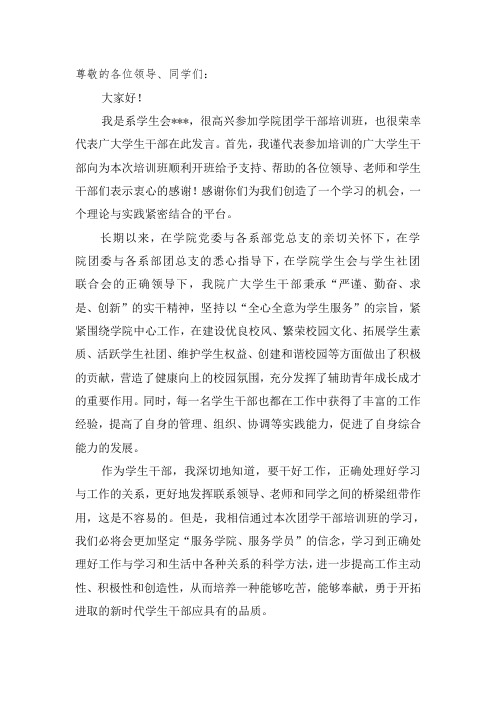 尊敬的各位领导、同学们：

大家好！

我是系学生会***，很高兴参加学院团学干部培训班，也很荣幸代表广大学生干部在此发言。首先，我谨代表参加培训的广大学生干部向为本次培训班顺利开班给予支持、帮助的各位领导、老师和学生干部们表示衷心的感谢！感谢你们为我们创造了一个学习的机会，一个理论与实践紧密结合的平台。

长期以来，在学院党委与各系部党总支的亲切关怀下，在学院团委与各系部团总支的悉心指导下，在学院学生会与学生社团联合会的正确领导下，我院广大学生干部秉承“严谨、勤奋、求是、创新”的实干精神，坚持以“全心全意为学生服务”的宗旨，紧紧围绕学院中心工作，在建设优良校风、繁荣校园文化、拓展学生素质、活跃学生社团、维护学生权益、创建和谐校园等方面做出了积极的贡献，营造了健康向上的校园氛围，充分发挥了辅助青年成长成才的重要作用。同时，每一名学生干部也都在工作中获得了丰富的工作经验，提高了自身的管理、组织、协调等实践能力，促进了自身综合能力的发展。

作为学生干部，我深切地知道，要干好工作，正确处理好学习与工作的关系，更好地发挥联系领导、老师和同学之间的桥梁纽带作用，这是不容易的。但是，我相信通过本次团学干部培训班的学习，我们必将会更加坚定“服务学院、服务学员”的信念，学习到正确处理好工作与学习和生活中各种关系的科学方法，进一步提高工作主动性、积极性和创造性，从而培养一种能够吃苦，能够奉献，勇于开拓进取的新时代学生干部应具有的品质。